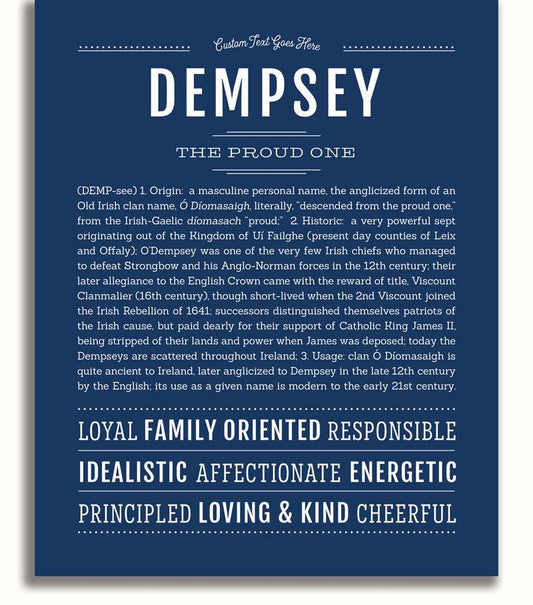 Custom Text Goes Here

DEMPSEY

THE PROUD ONE

(DEMP-see) 1. Origin: a masculine personal name, the anglicized form of an Old Irish clan name, Ó Díomasaigh, literally, "descended from the proud one," from the Irish-Gaelic díomasach "proud;" 2. Historic: a very powerful sept originating out of the Kingdom of Uí Failghe (present day counties of Leix and Offaly); O'Dempsey was one of the very few Irish chiefs who managed to defeat Strongbow and his Anglo-Norman forces in the 12th century; their later allegiance to the English Crown came with the reward of title, Viscount Clanmalier (16th century), though short-lived when the 2nd Viscount joined the Irish Rebellion of 1641; successors distinguished themselves patriots of the Irish cause, but paid dearly for their support of Catholic King James II, being stripped of their lands and power when James was deposed; today the Dempseys are scattered throughout Ireland; 3. Usage: clan Ó Díomasaigh is quite ancient to Ireland, later anglicized to Dempsey in the late 12th century by the English; its use as a given name is modern to the early 21st century.

LOYAL FAMILY ORIENTED RESPONSIBLE

IDEALISTIC AFFECTIONATE ENERGETIC

PRINCIPLED LOVING & KIND CHEERFUL